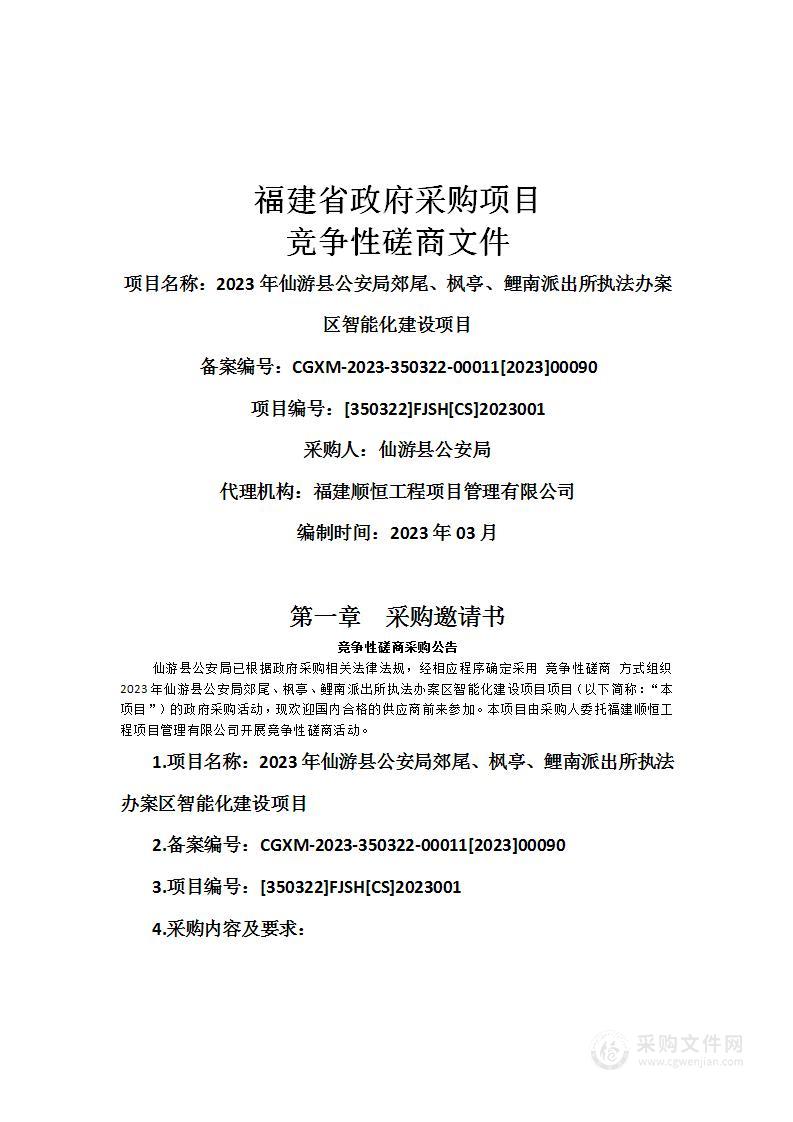 福建省政府采购项目
竞争性磋商文件

项目名称：2023 年仙游县公安局郊尾、枫亭、鲤南派出所执法办案区智能化建设项目

备案编号：CGXM-2023-350322-00011[2023]00090

项目编号：[350322]FJSH[CS]2023001

采购人：仙游县公安局

代理机构：福建顺恒工程项目管理有限公司

编制时间：2023 年 03 月

第一章　采购邀请书

竞争性磋商采购公告

仙游县公安局已根据政府采购相关法律法规，经相应程序确定采用 竞争性磋商 方式组织 2023 年仙游县公安局郊尾、枫亭、鲤南派出所执法办案区智能化建设项目项目（以下简称：“本项目”）的政府采购活动，现欢迎国内合格的供应商前来参加。本项目由采购人委托福建顺恒工程项目管理有限公司开展竞争性磋商活动。

1.项目名称：2023 年仙游县公安局郊尾、枫亭、鲤南派出所执法办案区智能化建设项目

2.备案编号：CGXM-2023-350322-00011[2023]00090

3.项目编号：[350322]FJSH[CS]2023001

4.采购内容及要求：

采购文件网
www.cgwenjian.com